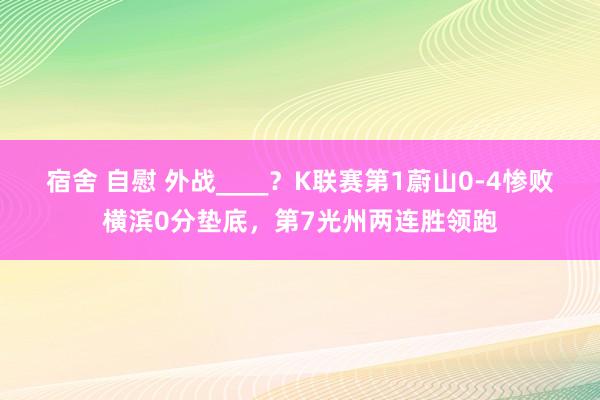 宿舍 自慰 外战____？K联赛第1蔚山0-4惨败横滨0分垫底，第7光州两连胜领跑